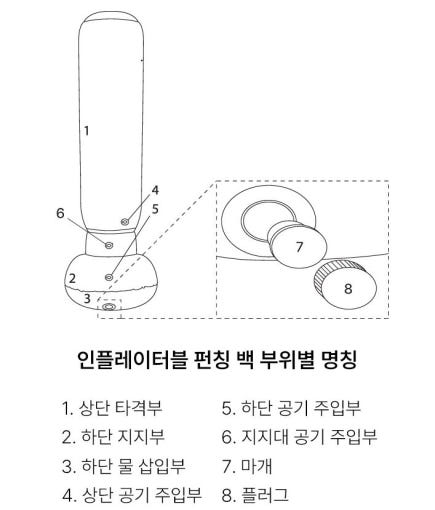 1
4
6
5
2
3
7
8

인플레이터블 펀칭 백 부위별 명칭

1. 상단 타격부
2. 하단 지지부
3. 하단 물 삽입부
4. 상단 공기 주입부

5. 하단 공기 주입부
6. 지지대 공기 주입부
7. 마개
8. 플러그